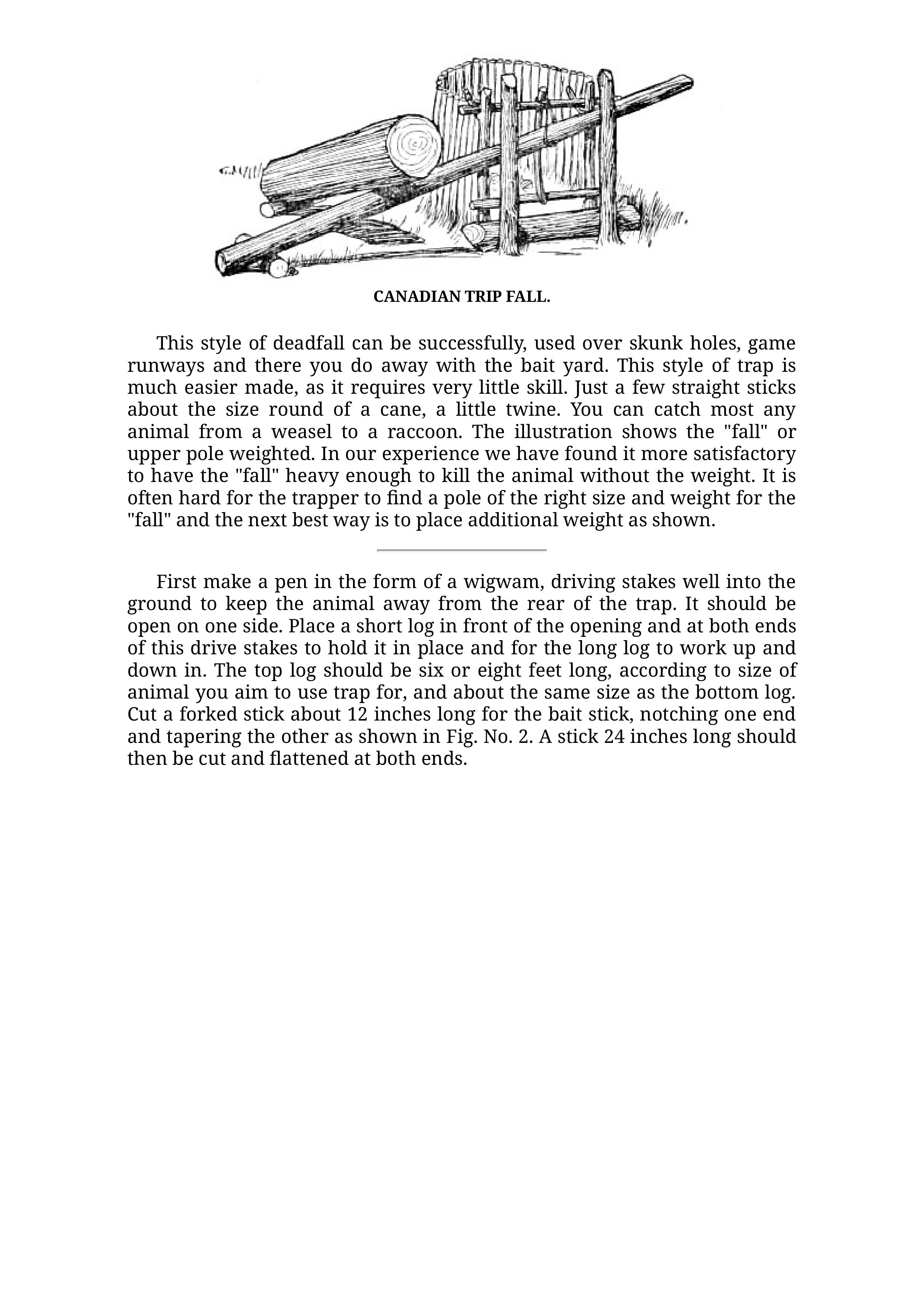 CANADIAN TRIP FALL.

This style of deadfall can be successfully, used over skunk holes, game runways and there you do away with the bait yard. This style of trap is much easier made, as it requires very little skill. Just a few straight sticks about the size round of a cane, a little twine. You can catch most any animal from a weasel to a raccoon. The illustration shows the "fall" or upper pole weighted. In our experience we have found it more satisfactory to have the "fall" heavy enough to kill the animal without the weight. It is often hard for the trapper to find a pole of the right size and weight for the "fall" and the next best way is to place additional weight as shown.

First make a pen in the form of a wigwam, driving stakes well into the ground to keep the animal away from the rear of the trap. It should be open on one side. Place a short log in front of the opening and at both ends of this drive stakes to hold it in place and for the long log to work up and down in. The top log should be six or eight feet long, according to size of animal you aim to use trap for, and about the same size as the bottom log. Cut a forked stick about 12 inches long for the bait stick, notching one end and tapering the other as shown in Fig. No. 2. A stick 24 inches long should then be cut and flattened at both ends.